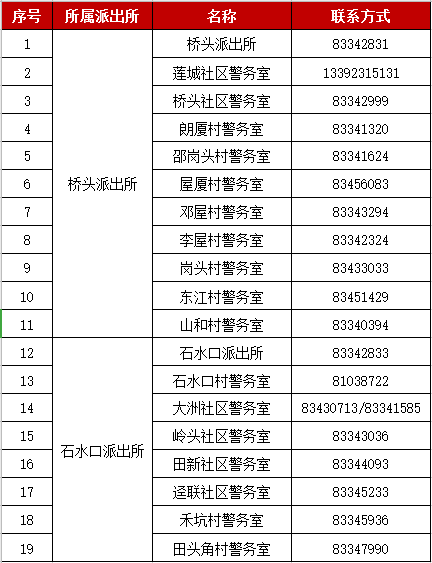 | 序号 | 所属派出所 | 名称 | 联系方式 |
|---|---|---|---|
| 1 | 桥头派出所 | 桥头派出所 | 83342831 |
| 2 | | 莲城社区警务室 | 13392315131 |
| 3 | | 桥头社区警务室 | 83342999 |
| 4 | | 朗厦村警务室 | 83341320 |
| 5 | | 邵岗头村警务室 | 83341624 |
| 6 | | 屋厦村警务室 | 83456083 |
| 7 | | 邓屋村警务室 | 83343294 |
| 8 | | 李屋村警务室 | 83342324 |
| 9 | | 岗头村警务室 | 83433033 |
| 10 | | 东江村警务室 | 83451429 |
| 11 | | 山和村警务室 | 83340394 |
| 12 | 石水口派出所 | 石水口派出所 | 83342833 |
| 13 | | 石水口村警务室 | 81038722 |
| 14 | | 大洲社区警务室 | 83430713/83341585 |
| 15 | | 岭头社区警务室 | 83343036 |
| 16 | | 田新社区警务室 | 83344093 |
| 17 | | 迳联社区警务室 | 83345233 |
| 18 | | 禾坑村警务室 | 83345936 |
| 19 | | 田头角村警务室 | 83347990 |